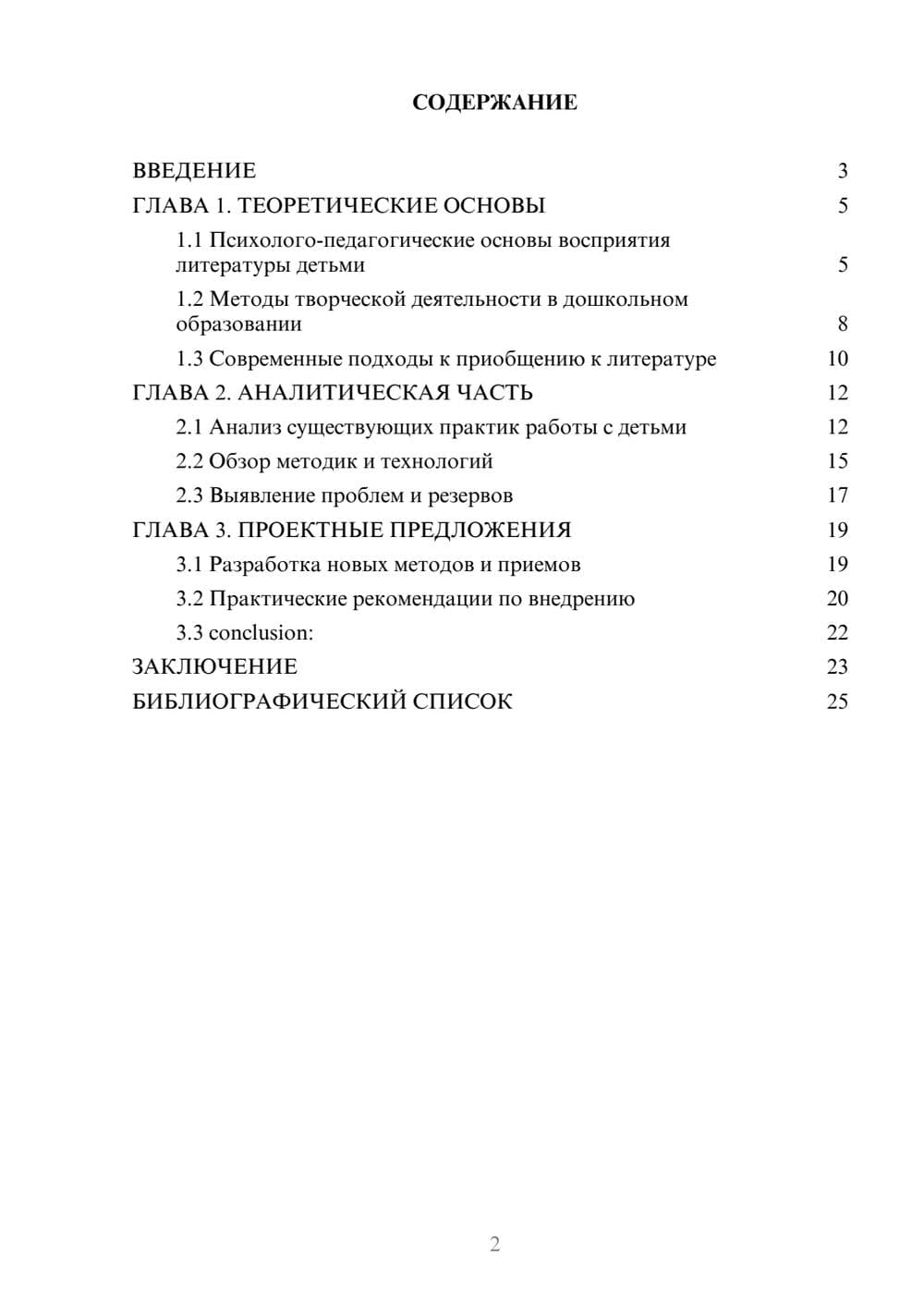 СОДЕРЖАНИЕ

ВВЕДЕНИЕ 3
ГЛАВА 1. ТЕОРЕТИЧЕСКИЕ ОСНОВЫ 5
1.1 Психолого-педагогические основы восприятия литературы детьми 5
1.2 Методы творческой деятельности в дошкольном образовании 8
1.3 Современные подходы к приобщению к литературе 10
ГЛАВА 2. АНАЛИТИЧЕСКАЯ ЧАСТЬ 12
2.1 Анализ существующих практик работы с детьми 12
2.2 Обзор методик и технологий 15
2.3 Выявление проблем и резервов 17
ГЛАВА 3. ПРОЕКТНЫЕ ПРЕДЛОЖЕНИЯ 19
3.1 Разработка новых методов и приемов 19
3.2 Практические рекомендации по внедрению 20
3.3 conclusion: 22
ЗАКЛЮЧЕНИЕ 23
БИБЛИОГРАФИЧЕСКИЙ СПИСОК 25

2